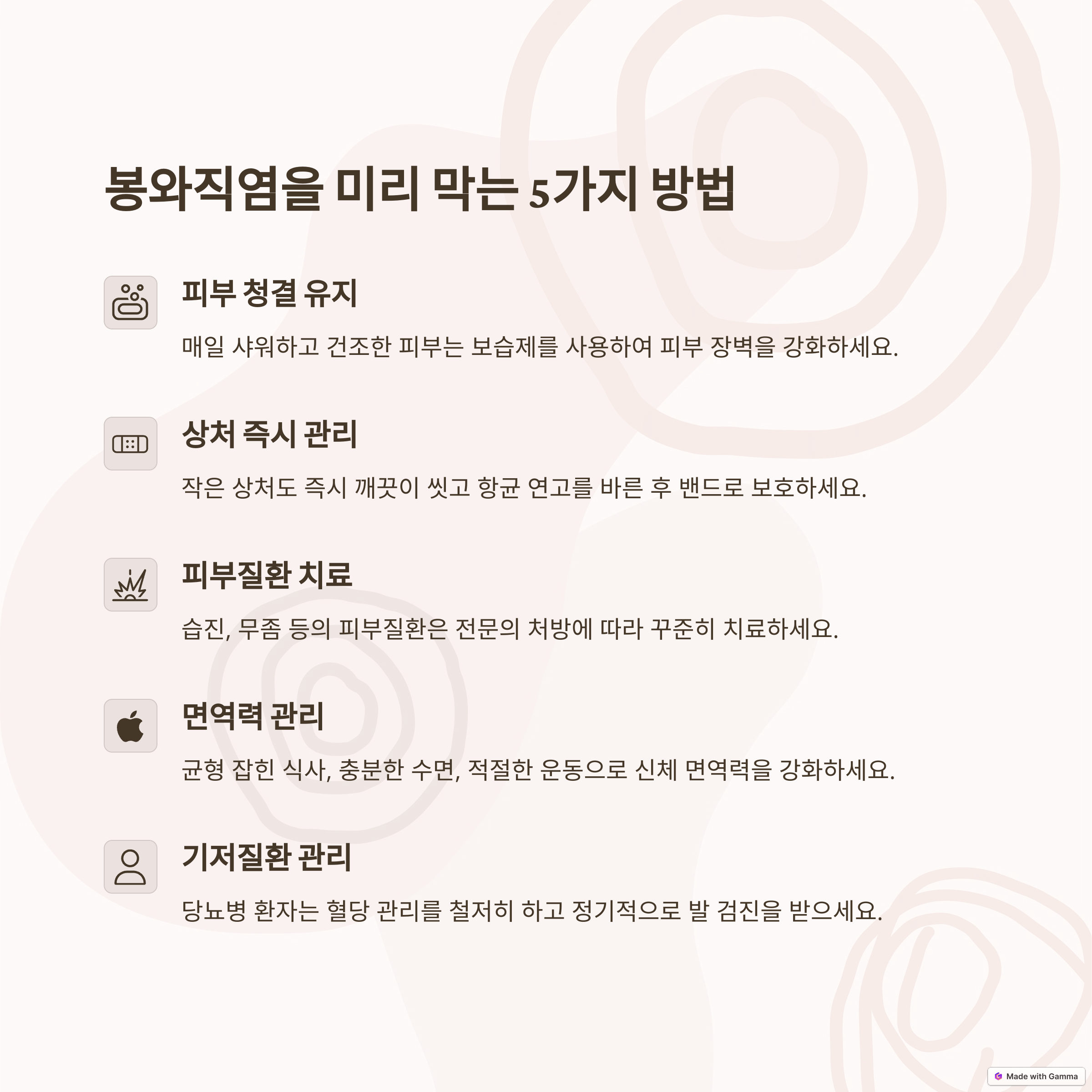 봉와직염을 미리 막는 5가지 방법

피부 청결 유지

매일 샤워하고 건조한 피부는 보습제를 사용하여 피부 장벽을 강화하세요.

상처 즉시 관리

작은 상처도 즉시 깨끗이 씻고 항균 연고를 바른 후 밴드로 보호하세요.

피부질환 치료

습진, 무좀 등의 피부질환은 전문의 처방에 따라 꾸준히 치료하세요.

면역력 관리

균형 잡힌 식사, 충분한 수면, 적절한 운동으로 신체 면역력을 강화하세요.

기저질환 관리

당뇨병 환자는 혈당 관리를 철저히 하고 정기적으로 발 검진을 받으세요.

Made with Gamma